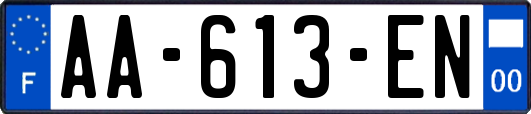 F
AA-613-EN
00